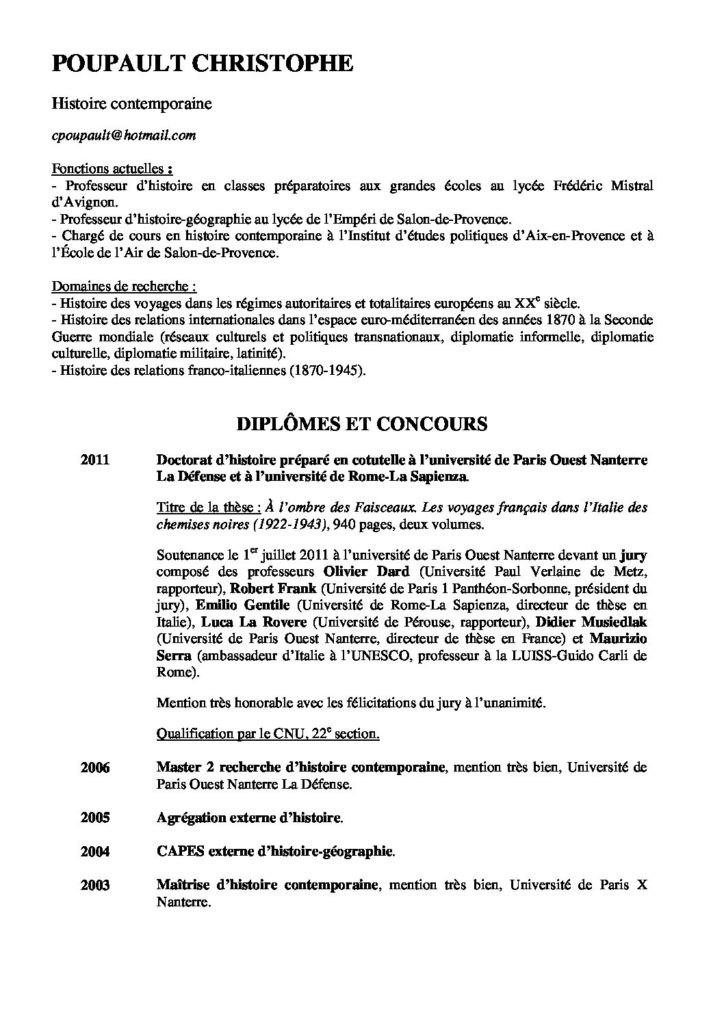 POUPAULT CHRISTOPHE

Histoire contemporaine

cpoupault@hotmail.com

Fonctions actuelles :
- Professeur d'histoire en classes préparatoires aux grandes écoles au lycée Frédéric Mistral d'Avignon.
- Professeur d'histoire-géographie au lycée de l'Empéri de Salon-de-Provence.
- Chargé de cours en histoire contemporaine à l'Institut d'études politiques d'Aix-en-Provence et à l'École de l'Air de Salon-de-Provence.

Domaines de recherche :
- Histoire des voyages dans les régimes autoritaires et totalitaires européens au XX$^e$ siècle.
- Histoire des relations internationales dans l'espace euro-méditerranéen des années 1870 à la Seconde Guerre mondiale (réseaux culturels et politiques transnationaux, diplomatie informelle, diplomatie culturelle, diplomatie militaire, latinité).
- Histoire des relations franco-italiennes (1870-1945).

DIPLÔMES ET CONCOURS

2011 Doctorat d'histoire préparé en cotutelle à l'université de Paris Ouest Nanterre La Défense et à l'université de Rome-La Sapienza.

Titre de la thèse : À l'ombre des Faisceaux. Les voyages français dans l'Italie des chemises noires (1922-1943), 940 pages, deux volumes.

Soutenance le 1$^{er}$ juillet 2011 à l'université de Paris Ouest Nanterre devant un jury composé des professeurs Olivier Dard (Université Paul Verlaine de Metz, rapporteur), Robert Frank (Université de Paris 1 Panthéon-Sorbonne, président du jury), Emilio Gentile (Université de Rome-La Sapienza, directeur de thèse en Italie), Luca La Rovere (Université de Pérouse, rapporteur), Didier Musiedlak (Université de Paris Ouest Nanterre, directeur de thèse en France) et Maurizio Serra (ambassadeur d'Italie à l'UNESCO, professeur à la LUISS-Guido Carli de Rome).

Mention très honorable avec les félicitations du jury à l'unanimité.

Qualification par le CNU, 22$^e$ section.

2006 Master 2 recherche d'histoire contemporaine, mention très bien, Université de Paris Ouest Nanterre La Défense.

2005 Agrégation externe d'histoire.

2004 CAPES externe d'histoire-géographie.

2003 Maîtrise d'histoire contemporaine, mention très bien, Université de Paris X Nanterre.